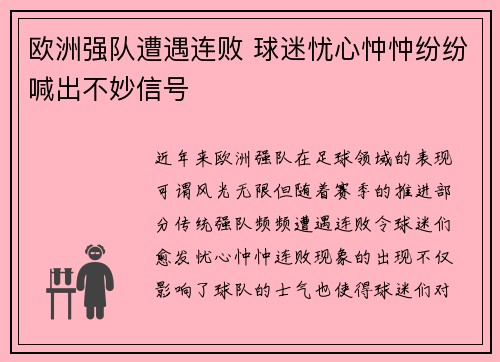 欧洲强队遭遇连败 球迷忧心忡忡纷纷喊出不妙信号

近年来欧洲强队在足球领域的表现可谓风光无限但随着赛季的推进部分传统强队频频遭遇连败令球迷们愈发忧心忡忡连败现象的出现不仅影响了球队的士气也使得球迷们对